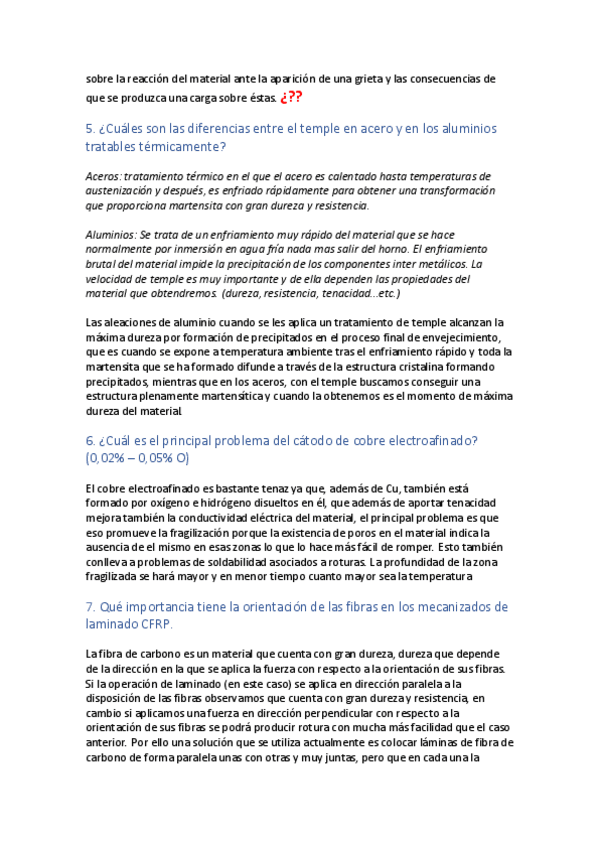 sobre la reacción del material ante la aparición de una grieta y las consecuencias de que se produzca una carga sobre éstas. ¿??

5. ¿Cuáles son las diferencias entre el temple en acero y en los aluminios tratables térmicamente?

Aceros: tratamiento térmico en el que el acero es calentado hasta temperaturas de austenización y después, es enfriado rápidamente para obtener una transformación que proporciona martensita con gran dureza y resistencia.

Aluminios: Se trata de un enfriamiento muy rápido del material que se hace normalmente por inmersión en agua fría nada mas salir del horno. El enfriamiento brutal del material impide la precipitación de los componentes inter metálicos. La velocidad de temple es muy importante y de ella dependen las propiedades del material que obtendremos. (dureza, resistencia, tenacidad...etc.)

Las aleaciones de aluminio cuando se les aplica un tratamiento de temple alcanzan la máxima dureza por formación de precipitados en el proceso final de envejecimiento, que es cuando se expone a temperatura ambiente tras el enfriamiento rápido y toda la martensita que se ha formado difunde a través de la estructura cristalina formando precipitados, mientras que en los aceros, con el temple buscamos conseguir una estructura plenamente martensítica y cuando la obtenemos es el momento de máxima dureza del material.

6. ¿Cuál es el principal problema del cátodo de cobre electroafinado? (0,02% – 0,05% O)

El cobre electroafinado es bastante tenaz ya que, además de Cu, también está formado por oxígeno e hidrógeno disueltos en él, que además de aportar tenacidad mejora también la conductividad eléctrica del material, el principal problema es que eso promueve la fragilización porque la existencia de poros en el material indica la ausencia de el mismo en esas zonas lo que lo hace más fácil de romper. Esto también conlleva a problemas de soldabilidad asociados a roturas. La profundidad de la zona fragilizada se hará mayor y en menor tiempo cuanto mayor sea la temperatura

7. Qué importancia tiene la orientación de las fibras en los mecanizados de laminado CFRP.

La fibra de carbono es un material que cuenta con gran dureza, dureza que depende de la dirección en la que se aplica la fuerza con respecto a la orientación de sus fibras. Si la operación de laminado (en este caso) se aplica en dirección paralela a la disposición de las fibras observamos que cuenta con gran dureza y resistencia, en cambio si aplicamos una fuerza en dirección perpendicular con respecto a la orientación de sus fibras se podrá producir rotura con mucha más facilidad que el caso anterior. Por ello una solución que se utiliza actualmente es colocar láminas de fibra de carbono de forma paralela unas con otras y muy juntas, pero que en cada una la